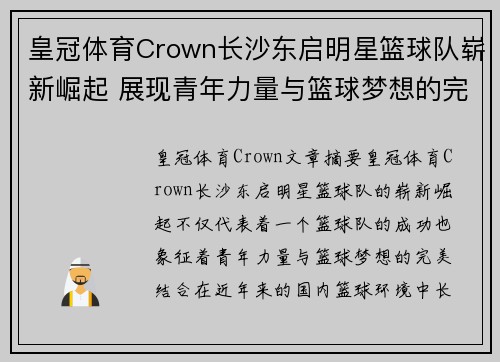 皇冠体育Crown长沙东启明星篮球队崭新崛起 展现青年力量与篮球梦想的完

皇冠体育Crown文章摘要皇冠体育Crown长沙东启明星篮球队的崭新崛起不仅代表着一个篮球队的成功也象征着青年力量与篮球梦想的完美结合在近年来的国内篮球环境中长